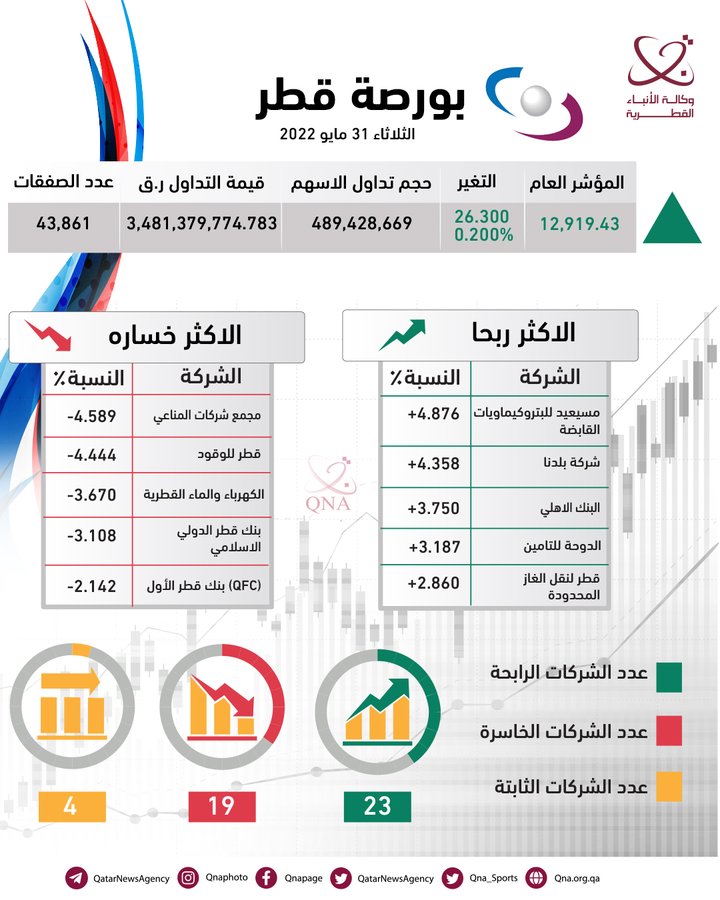 وكالة الأنباء القطرية

بورصة قطر
الثلاثاء 31 مايو 2022

| المؤشر العام | التغير | حجم تداول الاسهم | قيمة التداول ر.ق | عدد الصفقات |
|---|---|---|---|---|
| 12,919.43 | 26.300 0.200% | 489,428,669 | 3,481,379,774.783 | 43,861 |

الاكثر ربحا

| الشركة | النسبة٪ |
|---|---|
| مسيعيد للبتروكيماويات القابضة | +4.876 |
| شركة بلدنا | +4.358 |
| البنك الاهلي | +3.750 |
| الدوحة للتامين | +3.187 |
| قطر لنقل الغاز المحدودة | +2.860 |

الاكثر خساره

| الشركة | النسبة٪ |
|---|---|
| مجمع شركات المناعي | -4.589 |
| قطر للوقود | -4.444 |
| الكهرباء والماء القطرية | -3.670 |
| بنك قطر الدولي الاسلامي | -3.108 |
| (QFC) بنك قطر الأول | -2.142 |

QNA

عدد الشركات الرابحة
عدد الشركات الخاسرة
عدد الشركات الثابتة

23
19
4

QatarNewsAgency Qnaphoto Qnapage QatarNewsAgency Qna_Sports Qna.org.qa